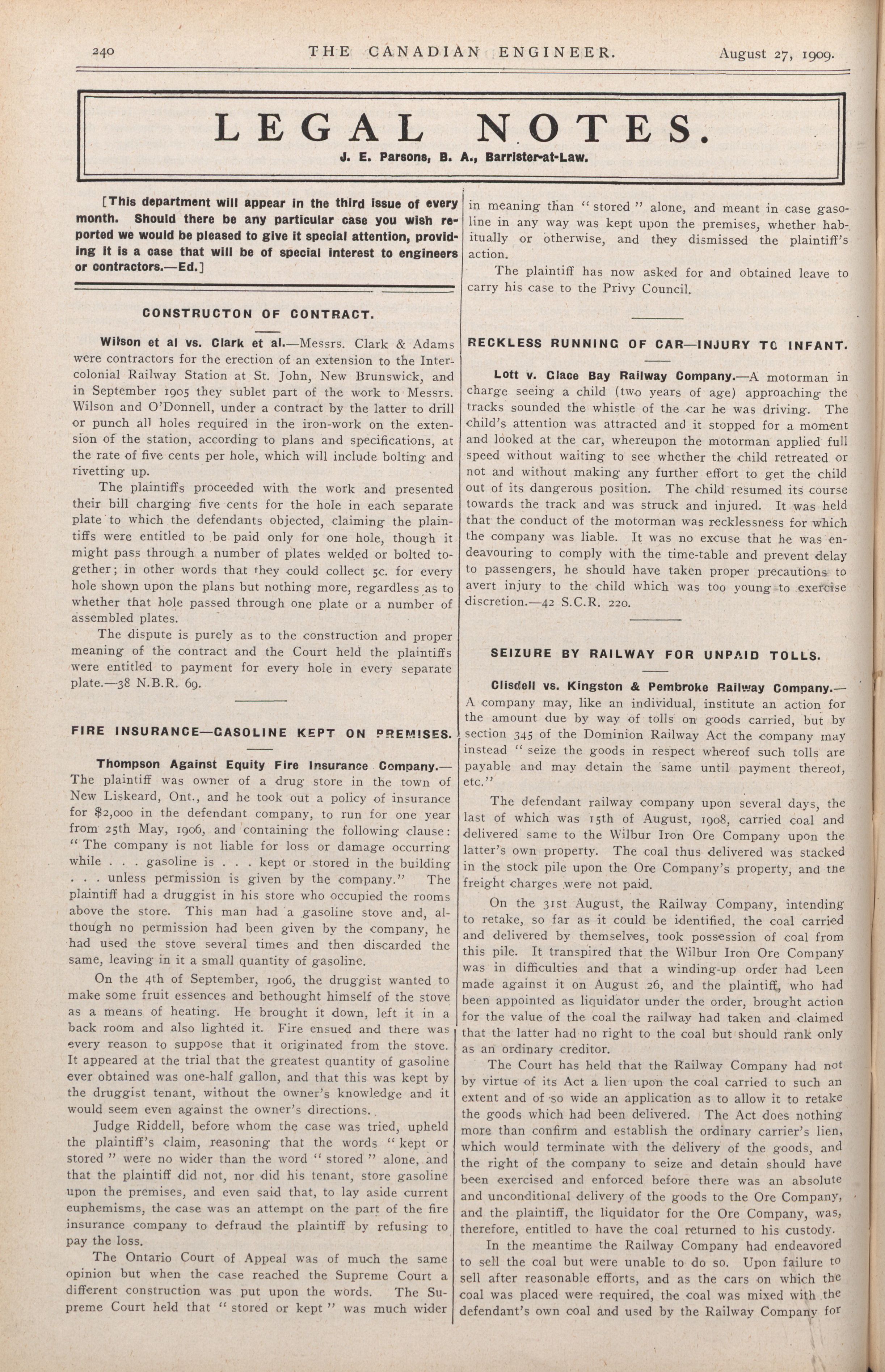 240 THE CANADIAN ENGINEER. August 27, 1909.

LEGAL NOTES.

J. E. Parsons, B. A., Barrister-at-Law.

[This department will appear in the third issue of every month. Should there be any particular case you wish reported we would be pleased to give it special attention, providing it is a case that will be of special interest to engineers or contractors.—Ed.]

CONSTRUCTON OF CONTRACT.

Wilson et al vs. Clark et al.—Messrs. Clark & Adams were contractors for the erection of an extension to the Intercolonial Railway Station at St. John, New Brunswick, and in September 1905 they sublet part of the work to Messrs. Wilson and O'Donnell, under a contract by the latter to drill or punch all holes required in the iron-work on the extension of the station, according to plans and specifications, at the rate of five cents per hole, which will include bolting and rivetting up.

The plaintiffs proceeded with the work and presented their bill charging five cents for the hole in each separate plate to which the defendants objected, claiming the plaintiffs were entitled to be paid only for one hole, though it might pass through a number of plates welded or bolted together; in other words that they could collect 5c. for every hole shown upon the plans but nothing more, regardless as to whether that hole passed through one plate or a number of assembled plates.

The dispute is purely as to the construction and proper meaning of the contract and the Court held the plaintiffs were entitled to payment for every hole in every separate plate.—38 N.B.R. 69.

FIRE INSURANCE—GASOLINE KEPT ON PREMISES.

Thompson Against Equity Fire Insurance Company.—The plaintiff was owner of a drug store in the town of New Liskeard, Ont., and he took out a policy of insurance for $2,000 in the defendant company, to run for one year from 25th May, 1906, and containing the following clause: "The company is not liable for loss or damage occurring while . . . gasoline is . . . kept or stored in the building . . . unless permission is given by the company." The plaintiff had a druggist in his store who occupied the rooms above the store. This man had a gasoline stove and, although no permission had been given by the company, he had used the stove several times and then discarded the same, leaving in it a small quantity of gasoline.

On the 4th of September, 1906, the druggist wanted to make some fruit essences and bethought himself of the stove as a means of heating. He brought it down, left it in a back room and also lighted it. Fire ensued and there was every reason to suppose that it originated from the stove. It appeared at the trial that the greatest quantity of gasoline ever obtained was one-half gallon, and that this was kept by the druggist tenant, without the owner's knowledge and it would seem even against the owner's directions.

Judge Riddell, before whom the case was tried, upheld the plaintiff's claim, reasoning that the words "kept or stored" were no wider than the word "stored" alone, and that the plaintiff did not, nor did his tenant, store gasoline upon the premises, and even said that, to lay aside current euphemisms, the case was an attempt on the part of the fire insurance company to defraud the plaintiff by refusing to pay the loss.

The Ontario Court of Appeal was of much the same opinion but when the case reached the Supreme Court a different construction was put upon the words. The Supreme Court held that "stored or kept" was much wider in meaning than "stored" alone, and meant in case gasoline in any way was kept upon the premises, whether habitually or otherwise, and they dismissed the plaintiff's action.

The plaintiff has now asked for and obtained leave to carry his case to the Privy Council.

RECKLESS RUNNING OF CAR—INJURY TO INFANT.

Lott v. Glace Bay Railway Company.—A motorman in charge seeing a child (two years of age) approaching the tracks sounded the whistle of the car he was driving. The child's attention was attracted and it stopped for a moment and looked at the car, whereupon the motorman applied full speed without waiting to see whether the child retreated or not and without making any further effort to get the child out of its dangerous position. The child resumed its course towards the track and was struck and injured. It was held that the conduct of the motorman was recklessness for which the company was liable. It was no excuse that he was endeavouring to comply with the time-table and prevent delay to passengers, he should have taken proper precautions to avert injury to the child which was too young to exercise discretion.—42 S.C.R. 220.

SEIZURE BY RAILWAY FOR UNPAID TOLLS.

Clisdell vs. Kingston & Pembroke Railway Company.—A company may, like an individual, institute an action for the amount due by way of tolls on goods carried, but by section 345 of the Dominion Railway Act the company may instead "seize the goods in respect whereof such tolls are payable and may detain the same until payment thereof, etc."

The defendant railway company upon several days, the last of which was 15th of August, 1908, carried coal and delivered same to the Wilbur Iron Ore Company upon the latter's own property. The coal thus delivered was stacked in the stock pile upon the Ore Company's property, and the freight charges were not paid.

On the 31st August, the Railway Company, intending to retake, so far as it could be identified, the coal carried and delivered by themselves, took possession of coal from this pile. It transpired that the Wilbur Iron Ore Company was in difficulties and that a winding-up order had been made against it on August 26, and the plaintiff, who had been appointed as liquidator under the order, brought action for the value of the coal the railway had taken and claimed that the latter had no right to the coal but should rank only as an ordinary creditor.

The Court has held that the Railway Company had not by virtue of its Act a lien upon the coal carried to such an extent and of so wide an application as to allow it to retake the goods which had been delivered. The Act does nothing more than confirm and establish the ordinary carrier's lien, which would terminate with the delivery of the goods, and the right of the company to seize and detain should have been exercised and enforced before there was an absolute and unconditional delivery of the goods to the Ore Company, and the plaintiff, the liquidator for the Ore Company, was, therefore, entitled to have the coal returned to his custody.

In the meantime the Railway Company had endeavored to sell the coal but were unable to do so. Upon failure to sell after reasonable efforts, and as the cars on which the coal was placed were required, the coal was mixed with the defendant's own coal and used by the Railway Company for